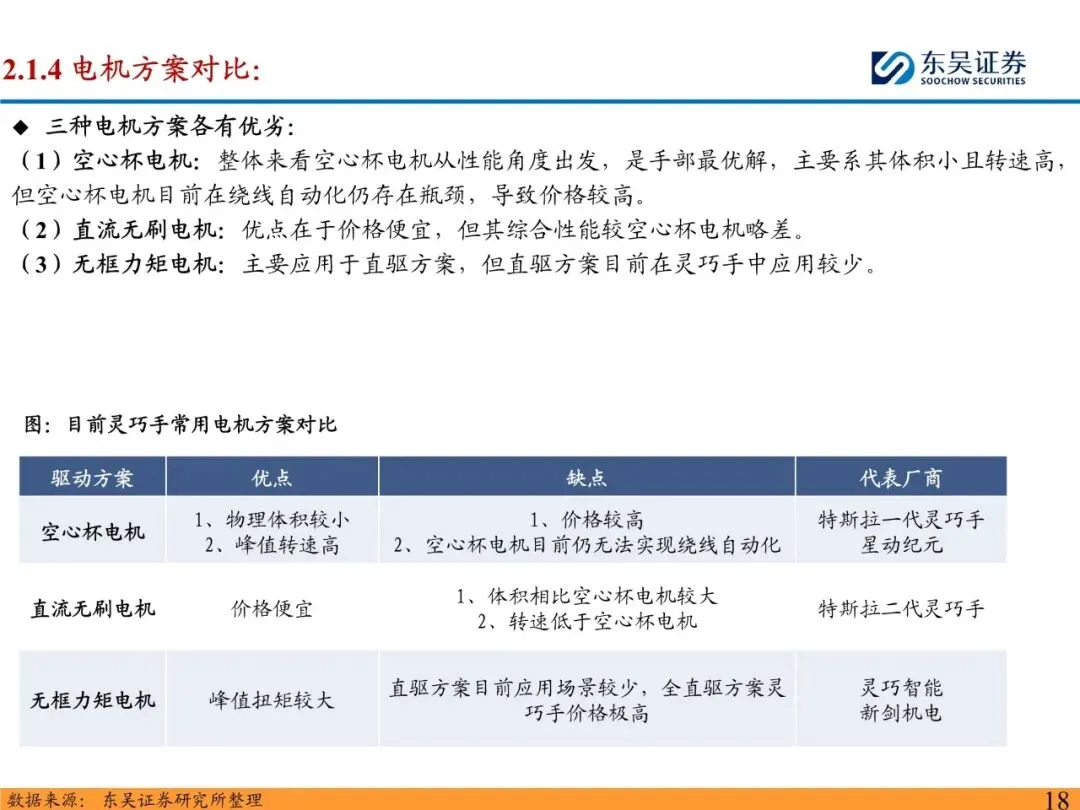 2.1.4 电机方案对比:

东吴证券
SOOCHOW SECURITIES

◆ 三种电机方案各有优劣:

（1）空心杯电机：整体来看空心杯电机从性能角度出发，是手部最优解，主要系其体积小且转速高，但空心杯电机目前在绕线自动化仍存在瓶颈，导致价格较高。

（2）直流无刷电机：优点在于价格便宜，但其综合性能较空心杯电机略差。

（3）无框力矩电机：主要应用于直驱方案，但直驱方案目前在灵巧手中应用较少。

图：目前灵巧手常用电机方案对比

| 驱动方案 | 优点 | 缺点 | 代表厂商 |
|---|---|---|---|
| 空心杯电机 | 1、物理体积较小 2、峰值转速高 | 1、价格较高 2、空心杯电机目前仍无法实现绕线自动化 | 特斯拉一代灵巧手 星动纪元 |
| 直流无刷电机 | 价格便宜 | 1、体积相比空心杯电机较大 2、转速低于空心杯电机 | 特斯拉二代灵巧手 |
| 无框力矩电机 | 峰值扭矩较大 | 直驱方案目前应用场景较少，全直驱方案灵巧手价格极高 | 灵巧智能 新剑机电 |

数据来源：东吴证券研究所整理

18